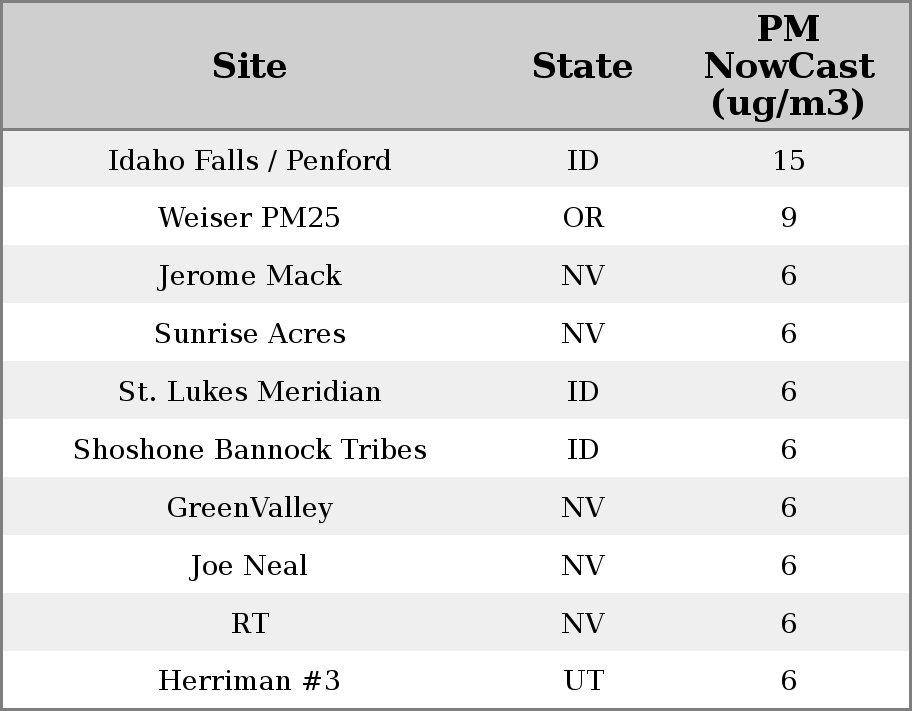 | Site | State | PM NowCast (ug/m3) |
|---|---|---|
| Idaho Falls / Penford | ID | 15 |
| Weiser PM25 | OR | 9 |
| Jerome Mack | NV | 6 |
| Sunrise Acres | NV | 6 |
| St. Lukes Meridian | ID | 6 |
| Shoshone Bannock Tribes | ID | 6 |
| GreenValley | NV | 6 |
| Joe Neal | NV | 6 |
| RT | NV | 6 |
| Herriman #3 | UT | 6 |